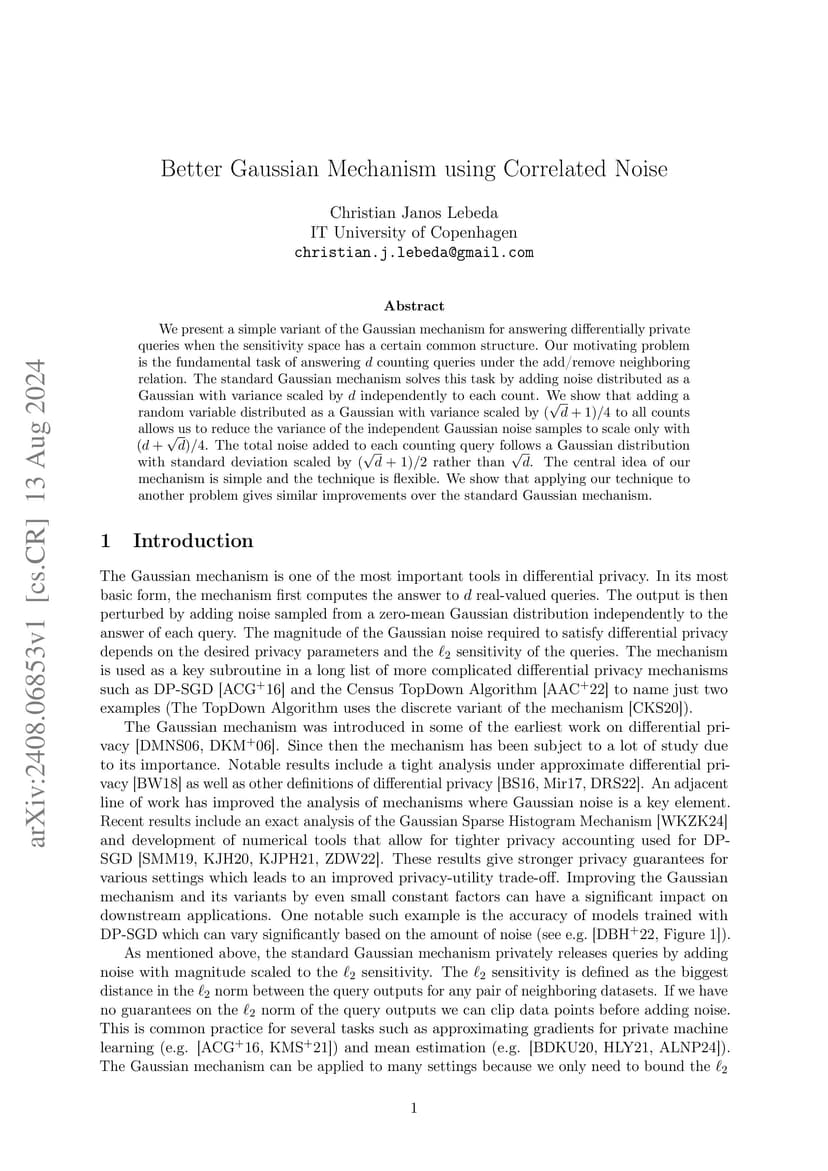 arXiv:2408.06853v1 [cs.CR] 13 Aug 2024

Better Gaussian Mechanism using Correlated Noise

Christian Janos Lebeda
IT University of Copenhagen
christian.j.lebeda@gmail.com

Abstract

We present a simple variant of the Gaussian mechanism for answering differentially private queries when the sensitivity space has a certain common structure. Our motivating problem is the fundamental task of answering $d$ counting queries under the add/remove neighboring relation. The standard Gaussian mechanism solves this task by adding noise distributed as a Gaussian with variance scaled by $d$ independently to each count. We show that adding a random variable distributed as a Gaussian with variance scaled by $(\sqrt{d}+1)/4$ to all counts allows us to reduce the variance of the independent Gaussian noise samples to scale only with $(d+\sqrt{d})/4$. The total noise added to each counting query follows a Gaussian distribution with standard deviation scaled by $(\sqrt{d}+1)/2$ rather than $\sqrt{d}$. The central idea of our mechanism is simple and the technique is flexible. We show that applying our technique to another problem gives similar improvements over the standard Gaussian mechanism.

1 Introduction

The Gaussian mechanism is one of the most important tools in differential privacy. In its most basic form, the mechanism first computes the answer to $d$ real-valued queries. The output is then perturbed by adding noise sampled from a zero-mean Gaussian distribution independently to the answer of each query. The magnitude of the Gaussian noise required to satisfy differential privacy depends on the desired privacy parameters and the $\ell_2$ sensitivity of the queries. The mechanism is used as a key subroutine in a long list of more complicated differential privacy mechanisms such as DP-SGD [ACG$^+$16] and the Census TopDown Algorithm [AAC$^+$22] to name just two examples (The TopDown Algorithm uses the discrete variant of the mechanism [CKS20]).

The Gaussian mechanism was introduced in some of the earliest work on differential privacy [DMNS06, DKM$^+$06]. Since then the mechanism has been subject to a lot of study due to its importance. Notable results include a tight analysis under approximate differential privacy [BW18] as well as other definitions of differential privacy [BS16, Mir17, DRS22]. An adjacent line of work has improved the analysis of mechanisms where Gaussian noise is a key element. Recent results include an exact analysis of the Gaussian Sparse Histogram Mechanism [WKZK24] and development of numerical tools that allow for tighter privacy accounting used for DP-SGD [SMM19, KJH20, KJPH21, ZDW22]. These results give stronger privacy guarantees for various settings which leads to an improved privacy-utility trade-off. Improving the Gaussian mechanism and its variants by even small constant factors can have a significant impact on downstream applications. One notable such example is the accuracy of models trained with DP-SGD which can vary significantly based on the amount of noise (see e.g. [DBH$^+$22, Figure 1]).

As mentioned above, the standard Gaussian mechanism privately releases queries by adding noise with magnitude scaled to the $\ell_2$ sensitivity. The $\ell_2$ sensitivity is defined as the biggest distance in the $\ell_2$ norm between the query outputs for any pair of neighboring datasets. If we have no guarantees on the $\ell_2$ norm of the query outputs we can clip data points before adding noise. This is common practice for several tasks such as approximating gradients for private machine learning (e.g. [ACG$^+$16, KMS$^+$21]) and mean estimation (e.g. [BDKU20, HLY21, ALNP24]). The Gaussian mechanism can be applied to many settings because we only need to bound the $\ell_2$

1